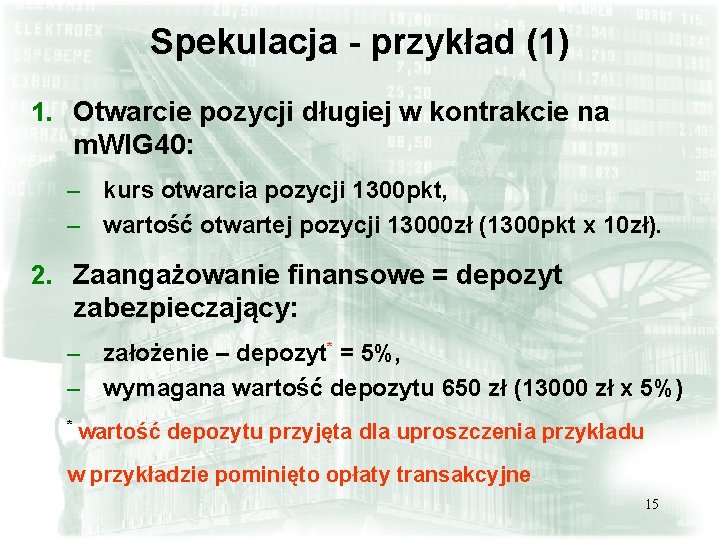 Spekulacja - przykład (1)

1. Otwarcie pozycji długiej w kontrakcie na mWIG40:

– kurs otwarcia pozycji 1300pkt,

– wartość otwartej pozycji 13000zł (1300pkt x 10zł).

2. Zaangażowanie finansowe = depozyt zabezpieczający:

– założenie – depozyt* = 5%,

– wymagana wartość depozytu 650 zł (13000 zł x 5%)

* wartość depozytu przyjęta dla uproszczenia przykładu

w przykładzie pominięto opłaty transakcyjne

15